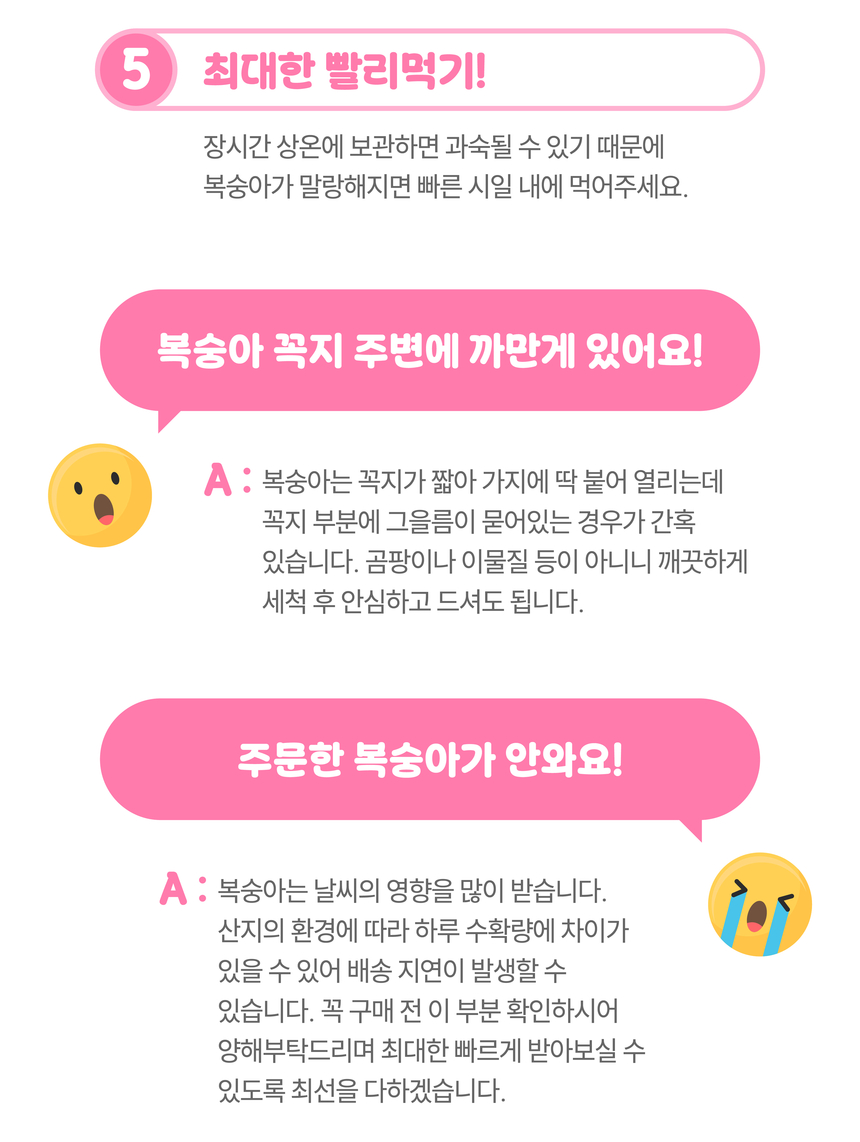 5 최대한 빨리먹기!

장시간 상온에 보관하면 과숙될 수 있기 때문에 복숭아가 말랑해지면 빠른 시일 내에 먹어주세요.

복숭아 꼭지 주변에 까만게 있어요!

A : 복숭아는 꼭지가 짧아 가지에 딱 붙어 열리는데 꼭지 부분에 그을름이 묻어있는 경우가 간혹 있습니다. 곰팡이나 이물질 등이 아니니 깨끗하게 세척 후 안심하고 드셔도 됩니다.

주문한 복숭아가 안와요!

A : 복숭아는 날씨의 영향을 많이 받습니다. 산지의 환경에 따라 하루 수확량에 차이가 있을 수 있어 배송 지연이 발생할 수 있습니다. 꼭 구매 전 이 부분 확인하시어 양해부탁드리며 최대한 빠르게 받아보실 수 있도록 최선을 다하겠습니다.